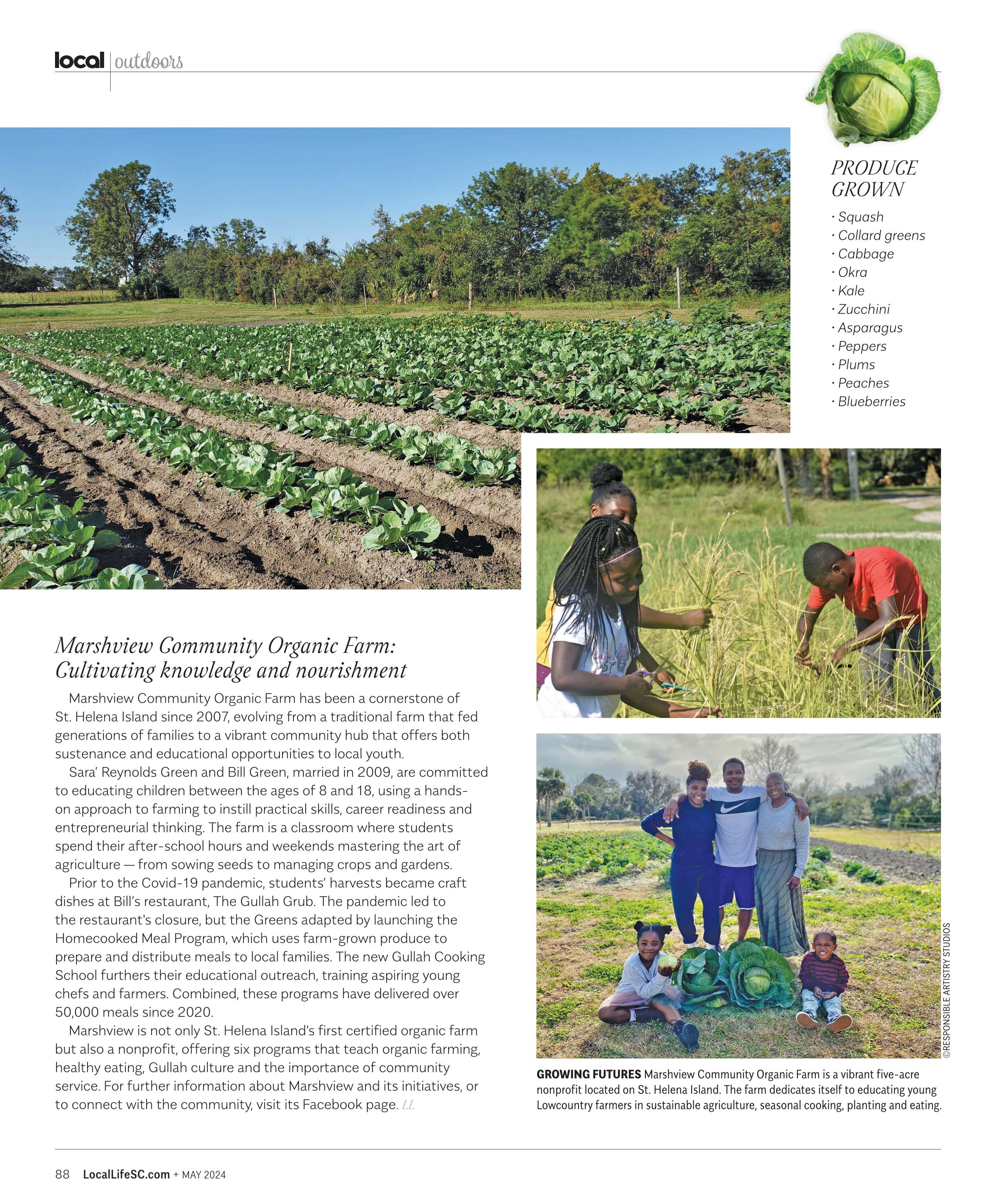 local | outdoors

PRODUCE GROWN

· Squash
· Collard greens
· Cabbage
· Okra
· Kale
· Zucchini
· Asparagus
· Peppers
· Plums
· Peaches
· Blueberries

Marshview Community Organic Farm: Cultivating knowledge and nourishment

Marshview Community Organic Farm has been a cornerstone of St. Helena Island since 2007, evolving from a traditional farm that fed generations of families to a vibrant community hub that offers both sustenance and educational opportunities to local youth.

Sara' Reynolds Green and Bill Green, married in 2009, are committed to educating children between the ages of 8 and 18, using a hands-on approach to farming to instill practical skills, career readiness and entrepreneurial thinking. The farm is a classroom where students spend their after-school hours and weekends mastering the art of agriculture — from sowing seeds to managing crops and gardens.

Prior to the Covid-19 pandemic, students' harvests became craft dishes at Bill's restaurant, The Gullah Grub. The pandemic led to the restaurant's closure, but the Greens adapted by launching the Homecooked Meal Program, which uses farm-grown produce to prepare and distribute meals to local families. The new Gullah Cooking School furthers their educational outreach, training aspiring young chefs and farmers. Combined, these programs have delivered over 50,000 meals since 2020.

Marshview is not only St. Helena Island's first certified organic farm but also a nonprofit, offering six programs that teach organic farming, healthy eating, Gullah culture and the importance of community service. For further information about Marshview and its initiatives, or to connect with the community, visit its Facebook page. LL

©RESPONSIBLE ARTISTRY STUDIOS

GROWING FUTURES Marshview Community Organic Farm is a vibrant five-acre nonprofit located on St. Helena Island. The farm dedicates itself to educating young Lowcountry farmers in sustainable agriculture, seasonal cooking, planting and eating.

88 LocalLifeSC.com + MAY 2024